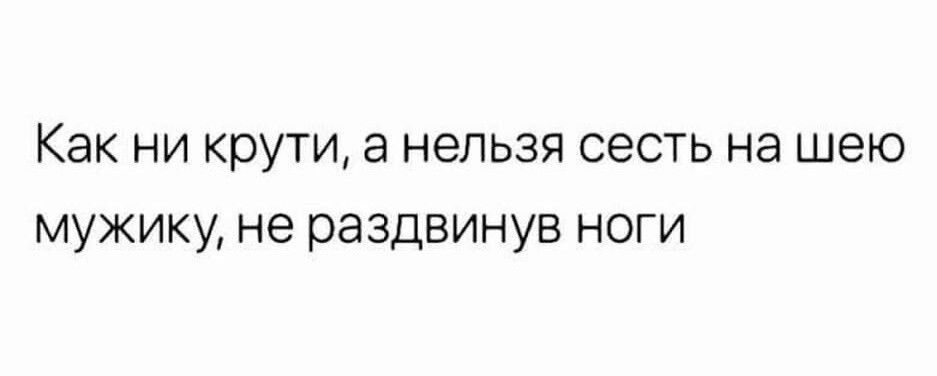 Как ни крути, а нельзя сесть на шею мужику, не раздвинув ноги